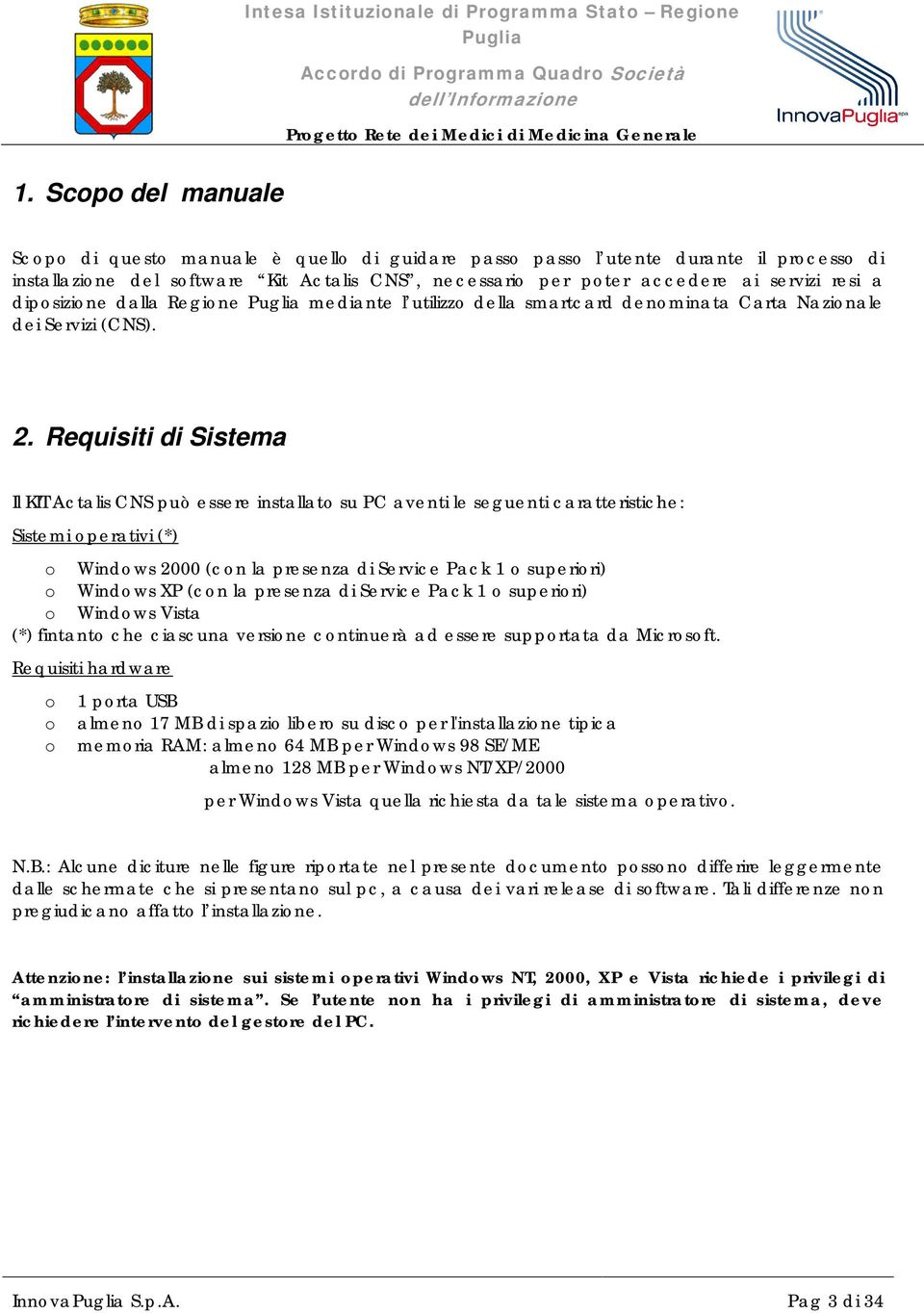 Intesa Istituzionale di Programma Stato – Regione Puglia

Accordo di Programma Quadro Società dell'Informazione

Progetto Rete dei Medici di Medicina Generale

InnovaPuglia spa

1. Scopo del manuale

Scopo di questo manuale è quello di guidare passo passo l'utente durante il processo di installazione del software "Kit Actalis CNS", necessario per poter accedere ai servizi resi a diposizione dalla Regione Puglia mediante l'utilizzo della smartcard denominata Carta Nazionale dei Servizi (CNS).

2. Requisiti di Sistema

Il KIT Actalis CNS può essere installato su PC aventi le seguenti caratteristiche:

Sistemi operativi (*)

o Windows 2000 (con la presenza di Service Pack 1 o superiori)
o Windows XP (con la presenza di Service Pack 1 o superiori)
o Windows Vista

(*) fintanto che ciascuna versione continuerà ad essere supportata da Microsoft.

Requisiti hardware

o 1 porta USB
o almeno 17 MB di spazio libero su disco per l'installazione tipica
o memoria RAM: almeno 64 MB per Windows 98 SE/ME
almeno 128 MB per Windows NT/XP/2000
per Windows Vista quella richiesta da tale sistema operativo.

N.B.: Alcune diciture nelle figure riportate nel presente documento possono differire leggermente dalle schermate che si presentano sul pc, a causa dei vari release di software. Tali differenze non pregiudicano affatto l'installazione.

Attenzione: l'installazione sui sistemi operativi Windows NT, 2000, XP e Vista richiede i privilegi di "amministratore di sistema". Se l'utente non ha i privilegi di amministratore di sistema, deve richiedere l'intervento del gestore del PC.

InnovaPuglia S.p.A.

Pag 3 di 34